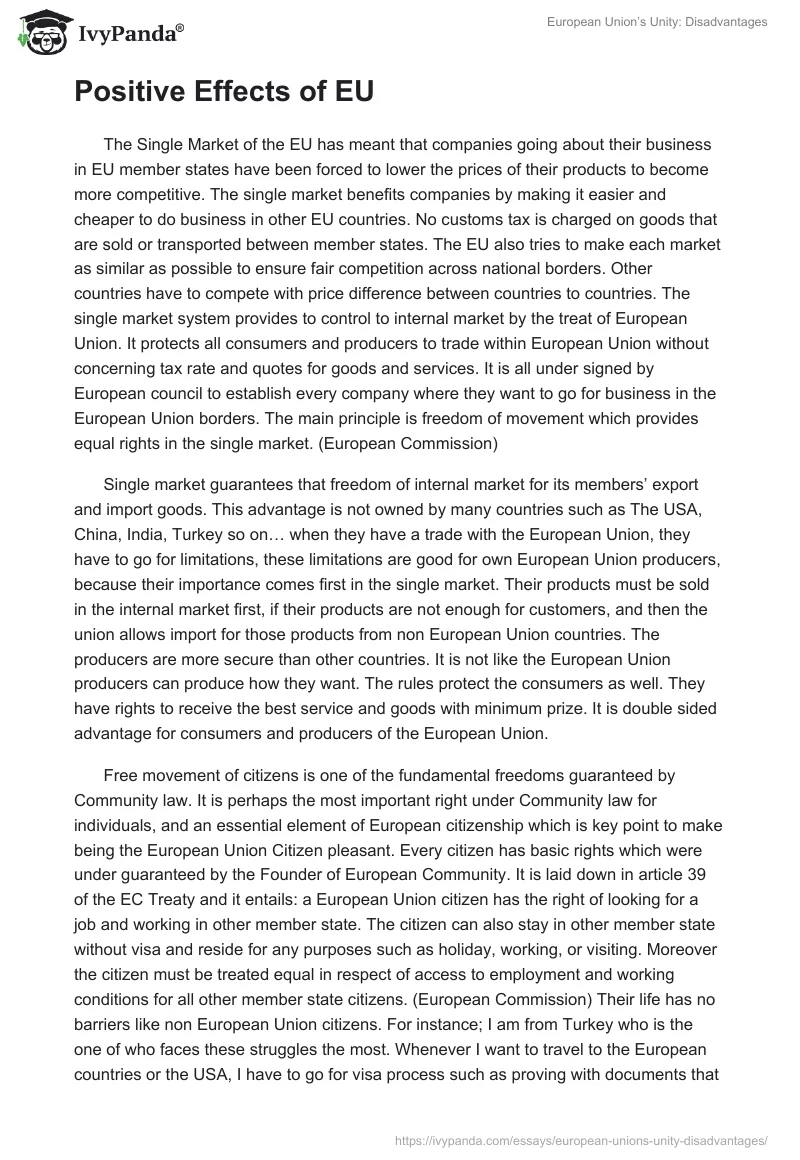 IvyPanda®

European Union's Unity: Disadvantages

Positive Effects of EU

The Single Market of the EU has meant that companies going about their business in EU member states have been forced to lower the prices of their products to become more competitive. The single market benefits companies by making it easier and cheaper to do business in other EU countries. No customs tax is charged on goods that are sold or transported between member states. The EU also tries to make each market as similar as possible to ensure fair competition across national borders. Other countries have to compete with price difference between countries to countries. The single market system provides to control to internal market by the treat of European Union. It protects all consumers and producers to trade within European Union without concerning tax rate and quotes for goods and services. It is all under signed by European council to establish every company where they want to go for business in the European Union borders. The main principle is freedom of movement which provides equal rights in the single market. (European Commission)

Single market guarantees that freedom of internal market for its members' export and import goods. This advantage is not owned by many countries such as The USA, China, India, Turkey so on… when they have a trade with the European Union, they have to go for limitations, these limitations are good for own European Union producers, because their importance comes first in the single market. Their products must be sold in the internal market first, if their products are not enough for customers, and then the union allows import for those products from non European Union countries. The producers are more secure than other countries. It is not like the European Union producers can produce how they want. The rules protect the consumers as well. They have rights to receive the best service and goods with minimum prize. It is double sided advantage for consumers and producers of the European Union.

Free movement of citizens is one of the fundamental freedoms guaranteed by Community law. It is perhaps the most important right under Community law for individuals, and an essential element of European citizenship which is key point to make being the European Union Citizen pleasant. Every citizen has basic rights which were under guaranteed by the Founder of European Community. It is laid down in article 39 of the EC Treaty and it entails: a European Union citizen has the right of looking for a job and working in other member state. The citizen can also stay in other member state without visa and reside for any purposes such as holiday, working, or visiting. Moreover the citizen must be treated equal in respect of access to employment and working conditions for all other member state citizens. (European Commission) Their life has no barriers like non European Union citizens. For instance; I am from Turkey who is the one of who faces these struggles the most. Whenever I want to travel to the European countries or the USA, I have to go for visa process such as proving with documents that

https://ivypanda.com/essays/european-unions-unity-disadvantages/